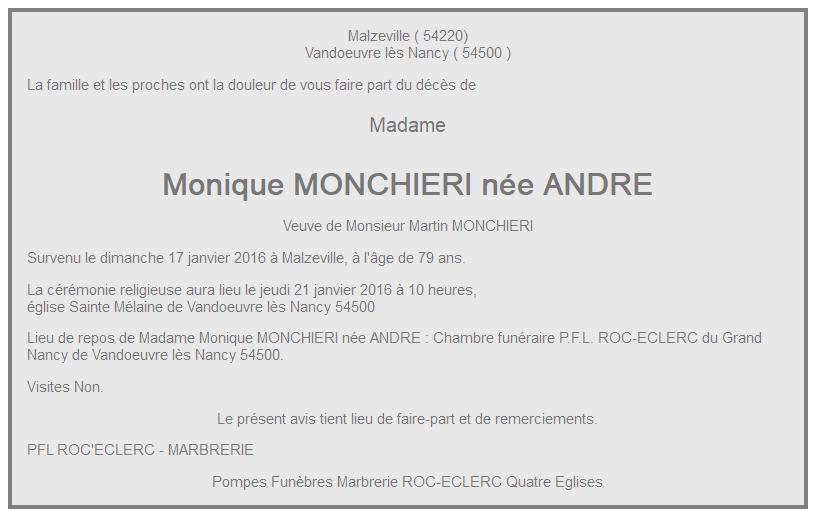 Malzeville ( 54220)
Vandoeuvre lès Nancy ( 54500 )

La famille et les proches ont la douleur de vous faire part du décès de

Madame

Monique MONCHIERI née ANDRE

Veuve de Monsieur Martin MONCHIERI

Survenu le dimanche 17 janvier 2016 à Malzeville, à l'âge de 79 ans.

La cérémonie religieuse aura lieu le jeudi 21 janvier 2016 à 10 heures,
église Sainte Mélaine de Vandoeuvre lès Nancy 54500

Lieu de repos de Madame Monique MONCHIERI née ANDRE : Chambre funéraire P.F.L. ROC-ECLERC du Grand Nancy de Vandoeuvre lès Nancy 54500.

Visites Non.

Le présent avis tient lieu de faire-part et de remerciements.

PFL ROC'ECLERC - MARBRERIE

Pompes Funèbres Marbrerie ROC-ECLERC Quatre Eglises